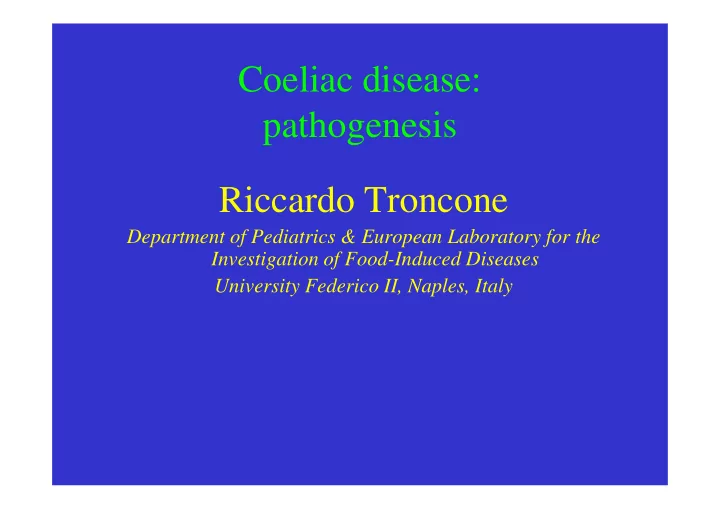 Coeliac disease:
pathogenesis

Riccardo Troncone

Department of Pediatrics & European Laboratory for the Investigation of Food-Induced Diseases
University Federico II, Naples, Italy